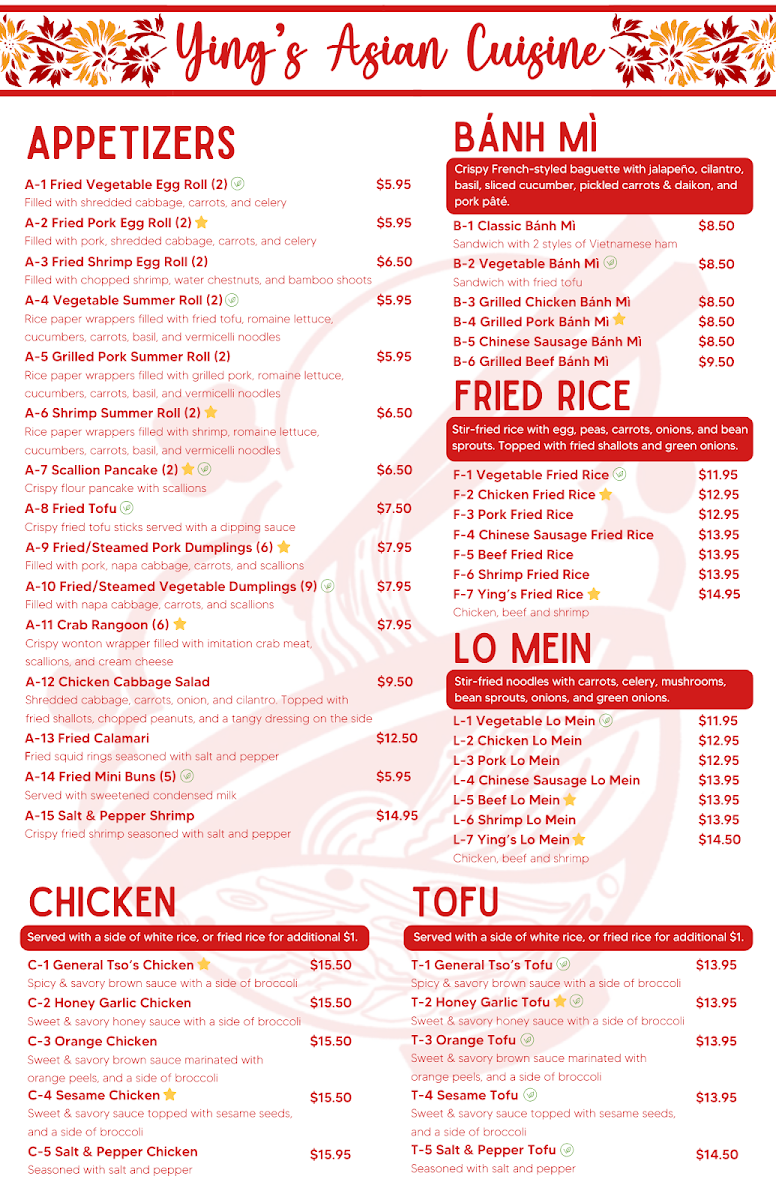 Ying's Asian Cuisine

APPETIZERS

A-1 Fried Vegetable Egg Roll (2) $5.95
Filled with shredded cabbage, carrots, and celery

A-2 Fried Pork Egg Roll (2) $5.95
Filled with pork, shredded cabbage, carrots, and celery

A-3 Fried Shrimp Egg Roll (2) $6.50
Filled with chopped shrimp, water chestnuts, and bamboo shoots

A-4 Vegetable Summer Roll (2) $5.95
Rice paper wrappers filled with fried tofu, romaine lettuce, cucumbers, carrots, basil, and vermicelli noodles

A-5 Grilled Pork Summer Roll (2) $5.95
Rice paper wrappers filled with grilled pork, romaine lettuce, cucumbers, carrots, basil, and vermicelli noodles

A-6 Shrimp Summer Roll (2) $6.50
Rice paper wrappers filled with shrimp, romaine lettuce, cucumbers, carrots, basil, and vermicelli noodles

A-7 Scallion Pancake (2) $6.50
Crispy flour pancake with scallions

A-8 Fried Tofu $7.50
Crispy fried tofu sticks served with a dipping sauce

A-9 Fried/Steamed Pork Dumplings (6) $7.95
Filled with pork, napa cabbage, carrots, and scallions

A-10 Fried/Steamed Vegetable Dumplings (9) $7.95
Filled with napa cabbage, carrots, and scallions

A-11 Crab Rangoon (6) $7.95
Crispy wonton wrapper filled with imitation crab meat, scallions, and cream cheese

A-12 Chicken Cabbage Salad $9.50
Shredded cabbage, carrots, onion, and cilantro. Topped with fried shallots, chopped peanuts, and a tangy dressing on the side

A-13 Fried Calamari $12.50
Fried squid rings seasoned with salt and pepper

A-14 Fried Mini Buns (5) $5.95
Served with sweetened condensed milk

A-15 Salt & Pepper Shrimp $14.95
Crispy fried shrimp seasoned with salt and pepper

BÁNH MÌ

Crispy French-styled baguette with jalapeño, cilantro, basil, sliced cucumber, pickled carrots & daikon, and pork pâté.

B-1 Classic Bánh Mì $8.50
Sandwich with 2 styles of Vietnamese ham

B-2 Vegetable Bánh Mì $8.50
Sandwich with fried tofu

B-3 Grilled Chicken Bánh Mì $8.50
B-4 Grilled Pork Bánh Mì $8.50
B-5 Chinese Sausage Bánh Mì $8.50
B-6 Grilled Beef Bánh Mì $9.50

FRIED RICE

Stir-fried rice with egg, peas, carrots, onions, and bean sprouts. Topped with fried shallots and green onions.

F-1 Vegetable Fried Rice $11.95
F-2 Chicken Fried Rice $12.95
F-3 Pork Fried Rice $12.95
F-4 Chinese Sausage Fried Rice $13.95
F-5 Beef Fried Rice $13.95
F-6 Shrimp Fried Rice $13.95
F-7 Ying's Fried Rice $14.95
Chicken, beef and shrimp

LO MEIN

Stir-fried noodles with carrots, celery, mushrooms, bean sprouts, onions, and green onions.

L-1 Vegetable Lo Mein $11.95
L-2 Chicken Lo Mein $12.95
L-3 Pork Lo Mein $12.95
L-4 Chinese Sausage Lo Mein $13.95
L-5 Beef Lo Mein $13.95
L-6 Shrimp Lo Mein $13.95
L-7 Ying's Lo Mein $14.50
Chicken, beef and shrimp

CHICKEN

Served with a side of white rice, or fried rice for additional $1.

C-1 General Tso's Chicken $15.50
Spicy & savory brown sauce with a side of broccoli

C-2 Honey Garlic Chicken $15.50
Sweet & savory honey sauce with a side of broccoli

C-3 Orange Chicken $15.50
Sweet & savory brown sauce marinated with orange peels, and a side of broccoli

C-4 Sesame Chicken $15.50
Sweet & savory sauce topped with sesame seeds, and a side of broccoli

C-5 Salt & Pepper Chicken $15.95
Seasoned with salt and pepper

TOFU

Served with a side of white rice, or fried rice for additional $1.

T-1 General Tso's Tofu $13.95
Spicy & savory brown sauce with a side of broccoli

T-2 Honey Garlic Tofu $13.95
Sweet & savory honey sauce with a side of broccoli

T-3 Orange Tofu $13.95
Sweet & savory brown sauce marinated with orange peels, and a side of broccoli

T-4 Sesame Tofu $13.95
Sweet & savory sauce topped with sesame seeds, and a side of broccoli

T-5 Salt & Pepper Tofu $14.50
Seasoned with salt and pepper